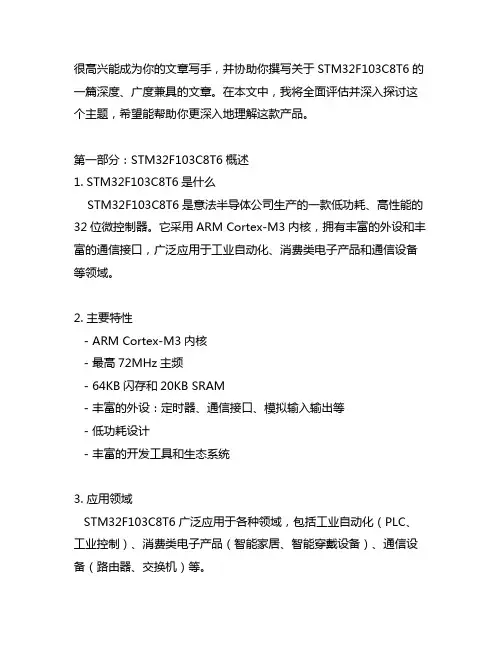 很高兴能成为你的文章写手，并协助你撰写关于 STM32F103C8T6 的一篇深度、广度兼具的文章。在本文中，我将全面评估并深入探讨这个主题，希望能帮助你更深入地理解这款产品。

第一部分：STM32F103C8T6 概述
1. STM32F103C8T6 是什么
STM32F103C8T6 是意法半导体公司生产的一款低功耗、高性能的 32 位微控制器。它采用 ARM Cortex-M3 内核，拥有丰富的外设和丰富的通信接口，广泛应用于工业自动化、消费类电子产品和通信设备等领域。

2. 主要特性
- ARM Cortex-M3 内核
- 最高 72MHz 主频
- 64KB 闪存和 20KB SRAM
- 丰富的外设：定时器、通信接口、模拟输入输出等
- 低功耗设计
- 丰富的开发工具和生态系统

3. 应用领域
STM32F103C8T6 广泛应用于各种领域，包括工业自动化（PLC、工业控制）、消费类电子产品（智能家居、智能穿戴设备）、通信设备（路由器、交换机）等。